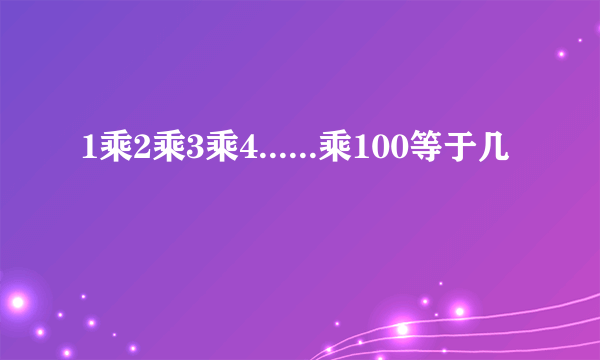 1乘2乘3乘4……乘100等于几